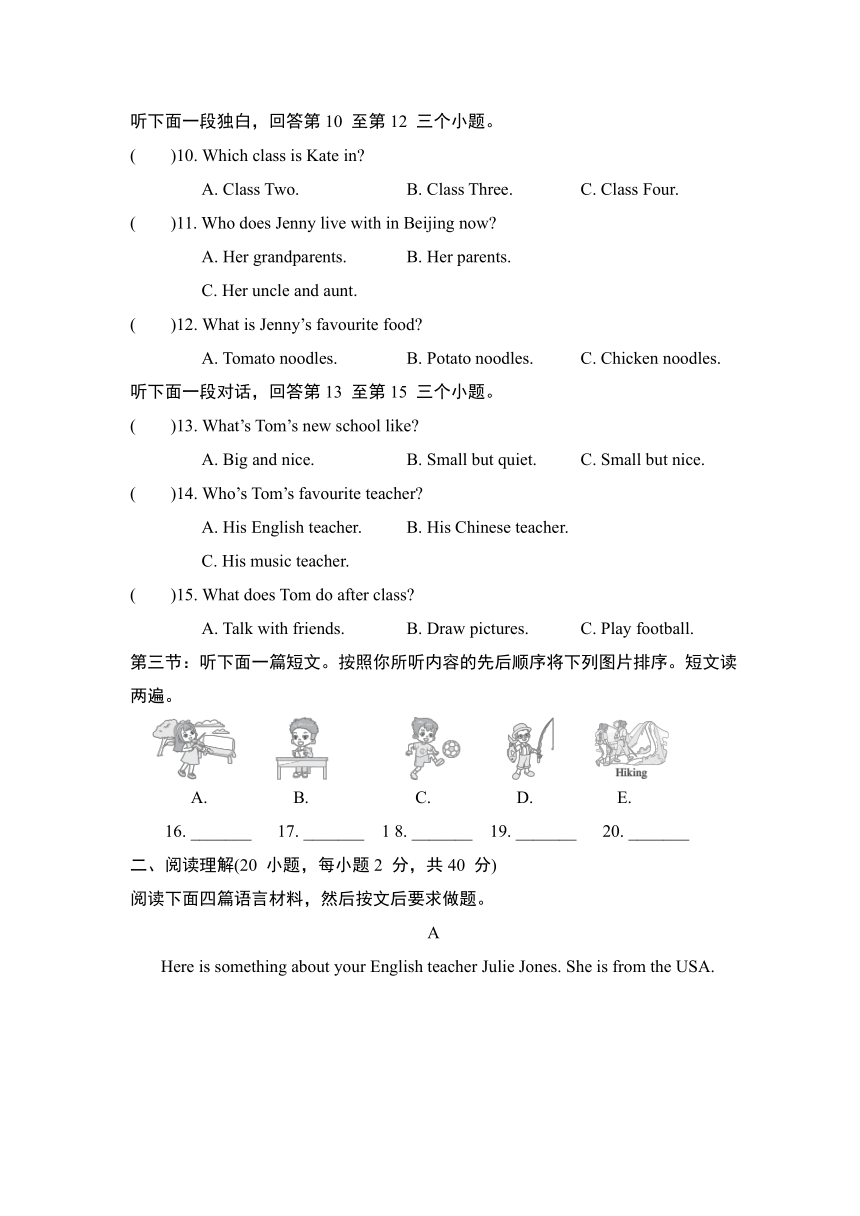 听下面一段独白，回答第 10 至第 12 三个小题。

(　　)10. Which class is Kate in?

A. Class Two.　　B. Class Three.　　C. Class Four.

(　　)11. Who does Jenny live with in Beijing now?

A. Her grandparents.　　B. Her parents.

C. Her uncle and aunt.

(　　)12. What is Jenny's favourite food?

A. Tomato noodles.　　B. Potato noodles.　　C. Chicken noodles.

听下面一段对话，回答第 13 至第 15 三个小题。

(　　)13. What's Tom's new school like?

A. Big and nice.　　B. Small but quiet.　　C. Small but nice.

(　　)14. Who's Tom's favourite teacher?

A. His English teacher.　　B. His Chinese teacher.

C. His music teacher.

(　　)15. What does Tom do after class?

A. Talk with friends.　　B. Draw pictures.　　C. Play football.

第三节：听下面一篇短文。按照你所听内容的先后顺序将下列图片排序。短文读两遍。

Hiking

A.　　B.　　C.　　D.　　E.

16. _______　17. _______　1 8. _______　19. _______　20. _______

二、阅读理解(20 小题，每小题 2 分，共 40 分)

阅读下面四篇语言材料，然后按文后要求做题。

A

Here is something about your English teacher Julie Jones. She is from the USA.